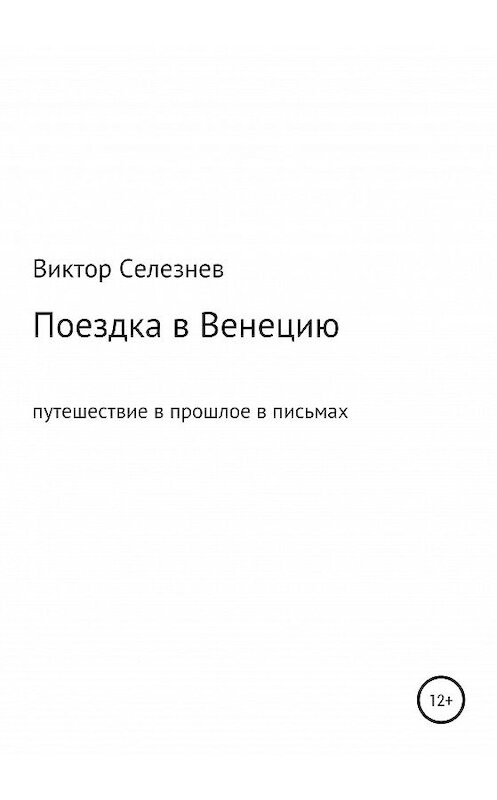 Виктор Селезнев

Поездка в Венецию

путешествие в прошлое в письмах

12+